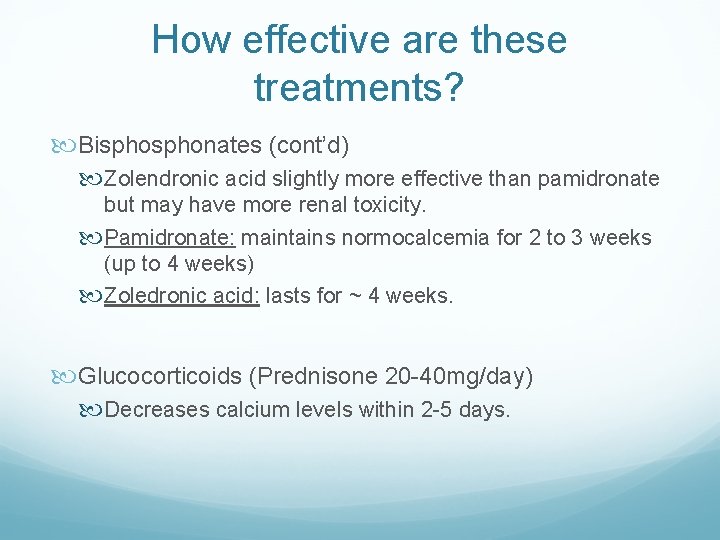 How effective are these treatments?

Bisphosphonates (cont'd)

Zolendronic acid slightly more effective than pamidronate but may have more renal toxicity.

Pamidronate: maintains normocalcemia for 2 to 3 weeks (up to 4 weeks)

Zoledronic acid: lasts for ~ 4 weeks.

Glucocorticoids (Prednisone 20-40mg/day)

Decreases calcium levels within 2-5 days.